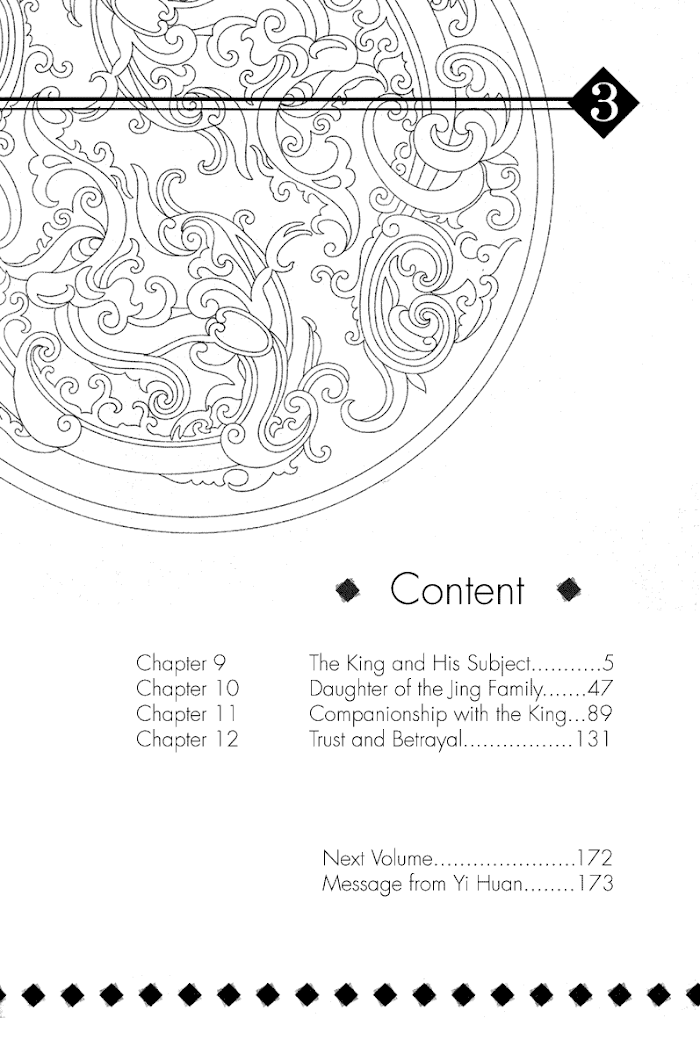 3

Content

Chapter 9 The King and His Subject 5
Chapter 10 Daughter of the Jing Family 47
Chapter 11 Companionship with the King 89
Chapter 12 Trust and Betrayal 131

Next Volume 172
Message from Yi Huan 173